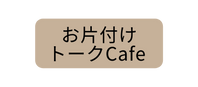 お片付け
トークCafe